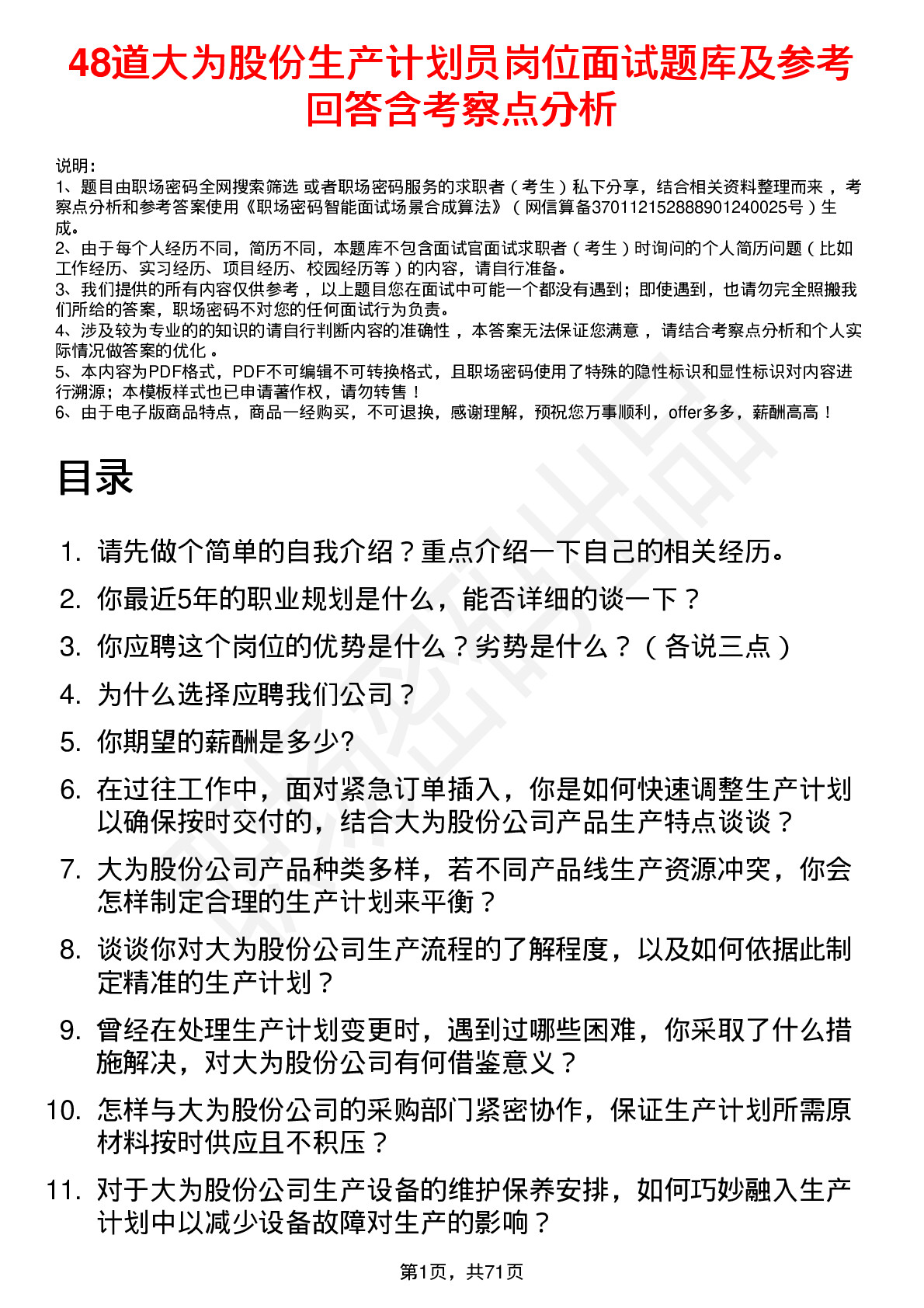 48道大为股份生产计划员岗位面试题库及参考回答含考察点分析

说明：
1、题目由职场密码全网搜索筛选 或者职场密码服务的求职者（考生）私下分享，结合相关资料整理而来，考察点分析和参考答案使用《职场密码智能面试场景合成算法》（网信算备370112152888901240025号）生成。
2、由于每个人经历不同，简历不同，本题库不包含面试官面试求职者（考生）时询问的个人简历问题（比如工作经历、实习经历、项目经历、校园经历等）的内容，请自行准备。
3、我们提供的所有内容仅供参考，以上题目您在面试中可能一个都没有遇到；即使遇到，也请勿完全照搬我们所给的答案，职场密码不对您的任何面试行为负责。
4、涉及较为专业的的知识的请自行判断内容的准确性，本答案无法保证您满意，请结合考察点分析和个人实际情况做答案的优化。
5、本内容为PDF格式，PDF不可编辑不可转换格式，且职场密码使用了特殊的隐性标识和显性标识对内容进行溯源；本模板样式也已申请著作权，请勿转售！
6、由于电子版商品特点，商品一经购买，不可退换，感谢理解，预祝您万事顺利，offer多多，薪酬高高！

目录

1. 请先做个简单的自我介绍？重点介绍一下自己的相关经历。
2. 你最近5年的职业规划是什么，能否详细的谈一下？
3. 你应聘这个岗位的优势是什么？劣势是什么？（各说三点）
4. 为什么选择应聘我们公司？
5. 你期望的薪酬是多少?
6. 在过往工作中，面对紧急订单插入，你是如何快速调整生产计划以确保按时交付的，结合大为股份公司产品生产特点谈谈？
7. 大为股份公司产品种类多样，若不同产品线生产资源冲突，你会怎样制定合理的生产计划来平衡？
8. 谈谈你对大为股份公司生产流程的了解程度，以及如何依据此制定精准的生产计划？
9. 曾经在处理生产计划变更时，遇到过哪些困难，你采取了什么措施解决，对大为股份公司有何借鉴意义？
10. 怎样与大为股份公司的采购部门紧密协作，保证生产计划所需原材料按时供应且不积压？
11. 对于大为股份公司生产设备的维护保养安排，如何巧妙融入生产计划中以减少设备故障对生产的影响？

第1页，共71页